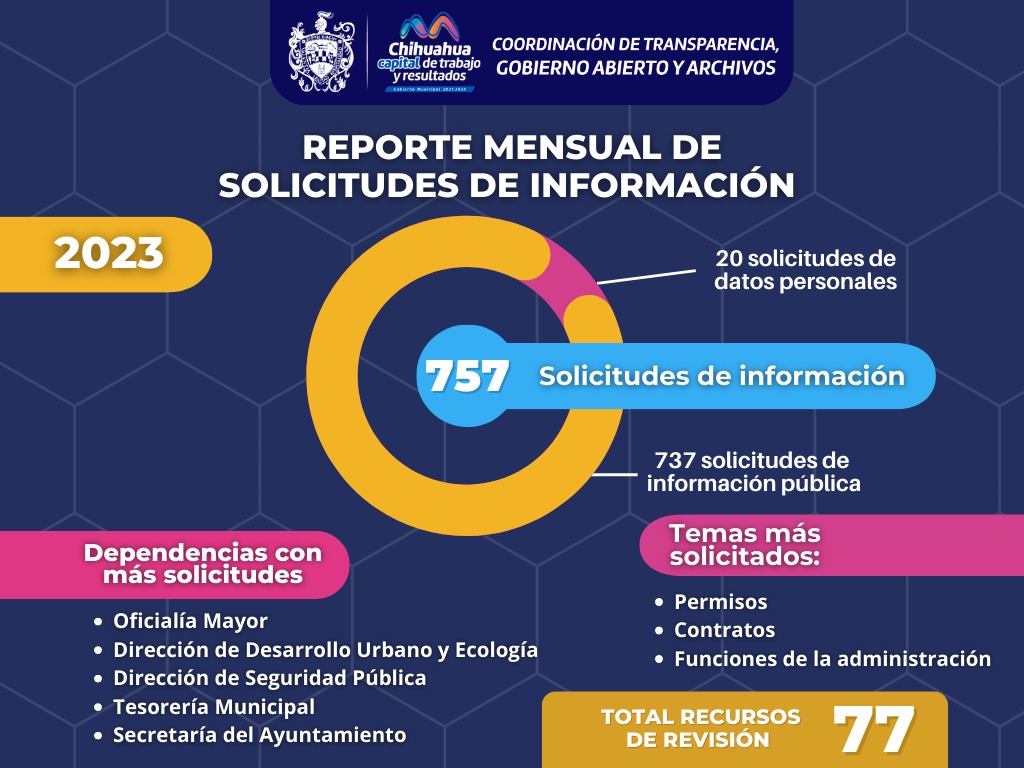 Chihuahua capital de trabajo y resultados
Gobierno Municipal 2021-2024

COORDINACIÓN DE TRANSPARENCIA, GOBIERNO ABIERTO Y ARCHIVOS

REPORTE MENSUAL DE SOLICITUDES DE INFORMACIÓN

2023

20 solicitudes de datos personales

757 Solicitudes de información

737 solicitudes de información pública

Dependencias con más solicitudes

- Oficialía Mayor
- Dirección de Desarrollo Urbano y Ecología
- Dirección de Seguridad Pública
- Tesorería Municipal
- Secretaría del Ayuntamiento

Temas más solicitados:

- Permisos
- Contratos
- Funciones de la administración

TOTAL RECURSOS DE REVISIÓN 77